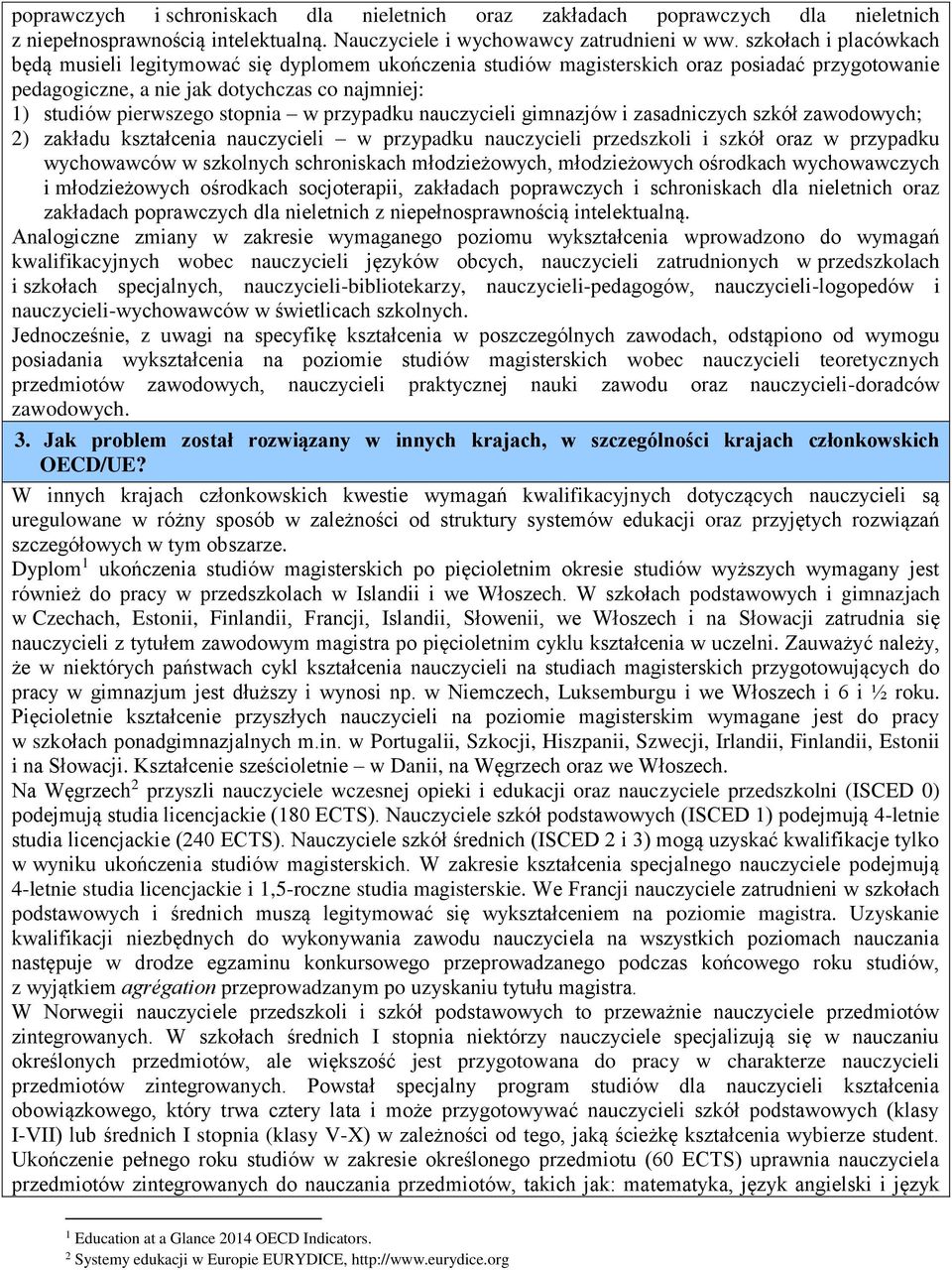 poprawczych i schroniskach dla nieletnich oraz zakładach poprawczych dla nieletnich z niepełnosprawnością intelektualną. Nauczyciele i wychowawcy zatrudnieni w ww. szkołach i placówkach będą musieli legitymować się dyplomem ukończenia studiów magisterskich oraz posiadać przygotowanie pedagogiczne, a nie jak dotychczas co najmniej:
1) studiów pierwszego stopnia – w przypadku nauczycieli gimnazjów i zasadniczych szkół zawodowych;
2) zakładu kształcenia nauczycieli – w przypadku nauczycieli przedszkoli i szkół oraz w przypadku wychowawców w szkolnych schroniskach młodzieżowych, młodzieżowych ośrodkach wychowawczych i młodzieżowych ośrodkach socjoterapii, zakładach poprawczych i schroniskach dla nieletnich oraz zakładach poprawczych dla nieletnich z niepełnosprawnością intelektualną.
Analogiczne zmiany w zakresie wymaganego poziomu wykształcenia wprowadzono do wymagań kwalifikacyjnych wobec nauczycieli języków obcych, nauczycieli zatrudnionych w przedszkolach i szkołach specjalnych, nauczycieli-bibliotekarzy, nauczycieli-pedagogów, nauczycieli-logopedów i nauczycieli-wychowawców w świetlicach szkolnych.
Jednocześnie, z uwagi na specyfikę kształcenia w poszczególnych zawodach, odstąpiono od wymogu posiadania wykształcenia na poziomie studiów magisterskich wobec nauczycieli teoretycznych przedmiotów zawodowych, nauczycieli praktycznej nauki zawodu oraz nauczycieli-doradców zawodowych.

3. Jak problem został rozwiązany w innych krajach, w szczególności krajach członkowskich OECD/UE?

W innych krajach członkowskich kwestie wymagań kwalifikacyjnych dotyczących nauczycieli są uregulowane w różny sposób w zależności od struktury systemów edukacji oraz przyjętych rozwiązań szczegółowych w tym obszarze.
Dyplom$^1$ ukończenia studiów magisterskich po pięcioletnim okresie studiów wyższych wymagany jest również do pracy w przedszkolach w Islandii i we Włoszech. W szkołach podstawowych i gimnazjach w Czechach, Estonii, Finlandii, Francji, Islandii, Słowenii, we Włoszech i na Słowacji zatrudnia się nauczycieli z tytułem zawodowym magistra po pięcioletnim cyklu kształcenia w uczelni. Zauważyć należy, że w niektórych państwach cykl kształcenia nauczycieli na studiach magisterskich przygotowujących do pracy w gimnazjum jest dłuższy i wynosi np. w Niemczech, Luksemburgu i we Włoszech i 6 i ½ roku. Pięcioletnie kształcenie przyszłych nauczycieli na poziomie magisterskim wymagane jest do pracy w szkołach ponadgimnazjalnych m.in. w Portugalii, Szkocji, Hiszpanii, Szwecji, Irlandii, Finlandii, Estonii i na Słowacji. Kształcenie sześcioletnie – w Danii, na Węgrzech oraz we Włoszech.
Na Węgrzech$^2$ przyszli nauczyciele wczesnej opieki i edukacji oraz nauczyciele przedszkolni (ISCED 0) podejmują studia licencjackie (180 ECTS). Nauczyciele szkół podstawowych (ISCED 1) podejmują 4-letnie studia licencjackie (240 ECTS). Nauczyciele szkół średnich (ISCED 2 i 3) mogą uzyskać kwalifikacje tylko w wyniku ukończenia studiów magisterskich. W zakresie kształcenia specjalnego nauczyciele podejmują 4-letnie studia licencjackie i 1,5-roczne studia magisterskie. We Francji nauczyciele zatrudnieni w szkołach podstawowych i średnich muszą legitymować się wykształceniem na poziomie magistra. Uzyskanie kwalifikacji niezbędnych do wykonywania zawodu nauczyciela na wszystkich poziomach nauczania następuje w drodze egzaminu konkursowego przeprowadzanego podczas końcowego roku studiów, z wyjątkiem agrégation przeprowadzanym po uzyskaniu tytułu magistra.
W Norwegii nauczyciele przedszkoli i szkół podstawowych to przeważnie nauczyciele przedmiotów zintegrowanych. W szkołach średnich I stopnia niektórzy nauczyciele specjalizują się w nauczaniu określonych przedmiotów, ale większość jest przygotowana do pracy w charakterze nauczycieli przedmiotów zintegrowanych. Powstał specjalny program studiów dla nauczycieli kształcenia obowiązkowego, który trwa cztery lata i może przygotowywać nauczycieli szkół podstawowych (klasy I-VII) lub średnich I stopnia (klasy V-X) w zależności od tego, jaką ścieżkę kształcenia wybierze student. Ukończenie pełnego roku studiów w zakresie określonego przedmiotu (60 ECTS) uprawnia nauczyciela przedmiotów zintegrowanych do nauczania przedmiotów, takich jak: matematyka, język angielski i język

$^1$ Education at a Glance 2014 OECD Indicators.
$^2$ Systemy edukacji w Europie EURYDICE, http://www.eurydice.org